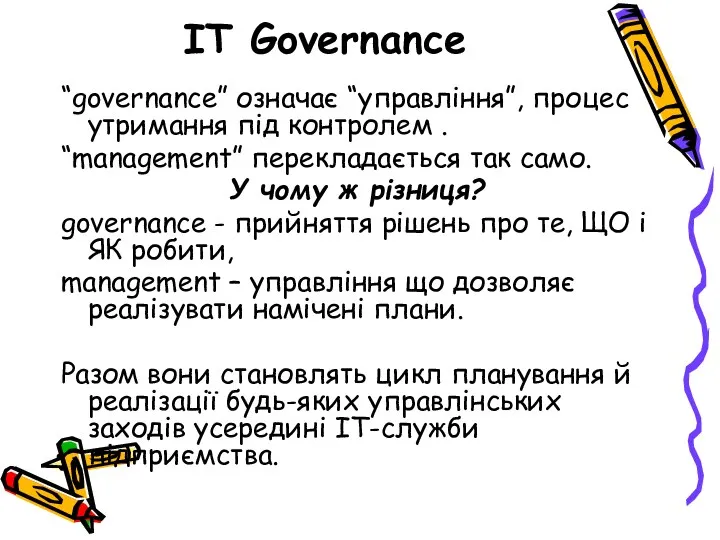 IT Governance

“governance” означає “управління”, процес утримання під контролем .

“management” перекладається так само.

У чому ж різниця?

governance - прийняття рішень про те, ЩО і ЯК робити,

management – управління що дозволяє реалізувати намічені плани.

Разом вони становлять цикл планування й реалізації будь-яких управлінських заходів усередині IT-служби підприємства.